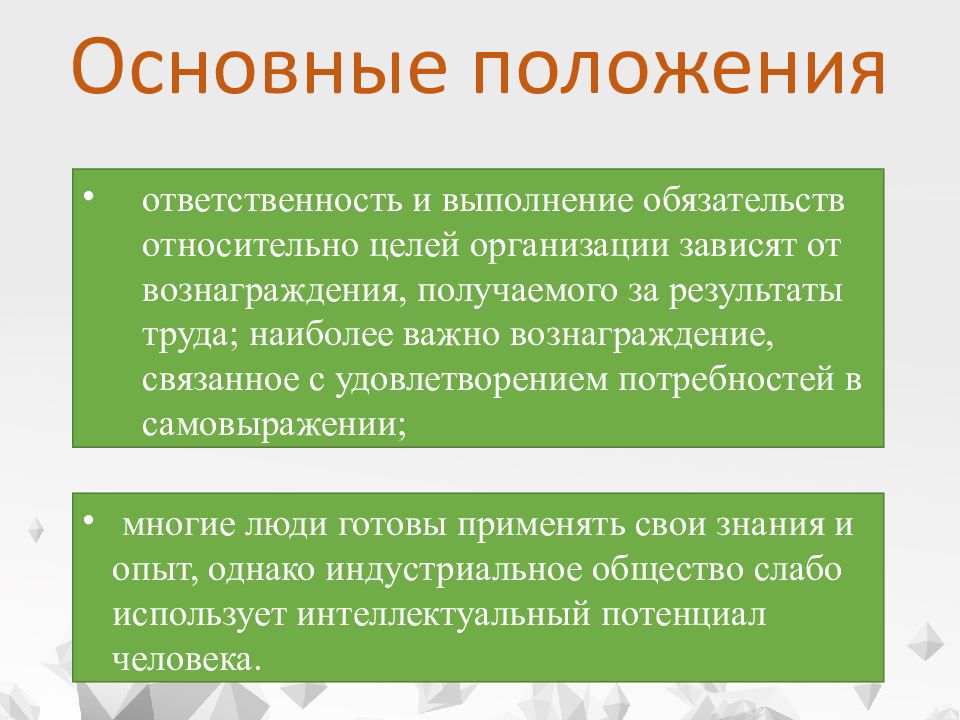 Основные положения

• ответственность и выполнение обязательств относительно целей организации зависят от вознаграждения, получаемого за результаты труда; наиболее важно вознаграждение, связанное с удовлетворением потребностей в самовыражении;

• многие люди готовы применять свои знания и опыт, однако индустриальное общество слабо использует интеллектуальный потенциал человека.